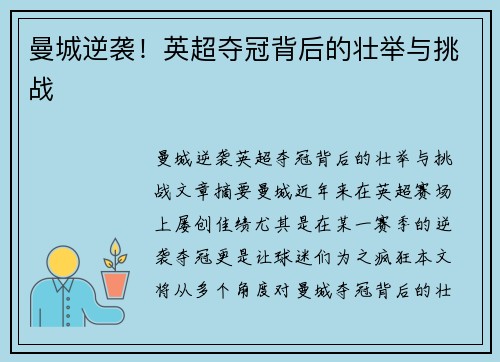 曼城逆袭！英超夺冠背后的壮举与挑战

曼城逆袭英超夺冠背后的壮举与挑战文章摘要曼城近年来在英超赛场上屡创佳绩尤其是在某一赛季的逆袭夺冠更是让球迷们为之疯狂本文将从多个角度对曼城夺冠背后的壮